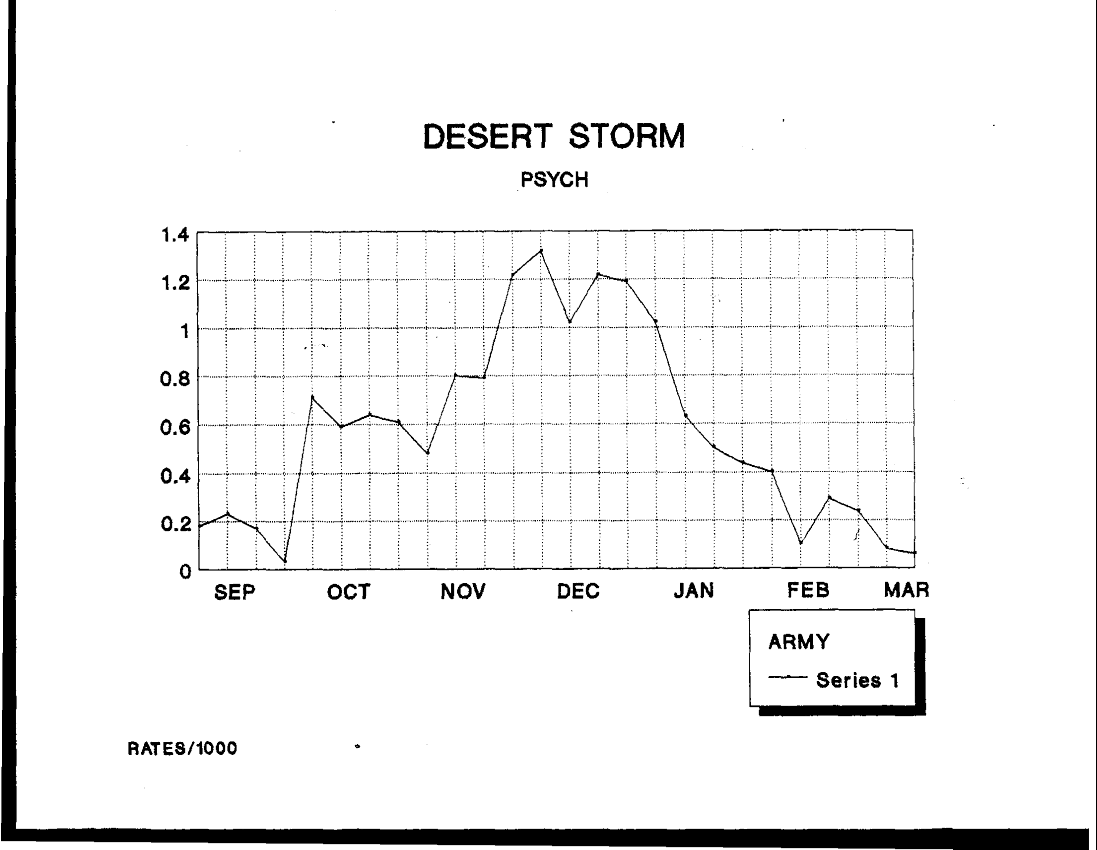 DESERT STORM

PSYCH

1.4
1.2
1
0.8
0.6
0.4
0.2
0

SEP OCT NOV DEC JAN FEB MAR

ARMY

Series 1

RATES/1000